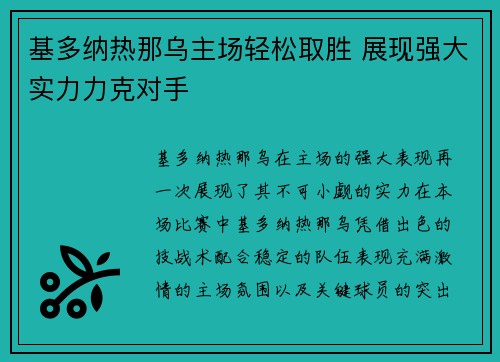 基多纳热那乌主场轻松取胜 展现强大实力力克对手

基多纳热那乌在主场的强大表现再一次展现了其不可小觑的实力在本场比赛中基多纳热那乌凭借出色的技战术配合稳定的队伍表现充满激情的主场氛围以及关键球员的突出